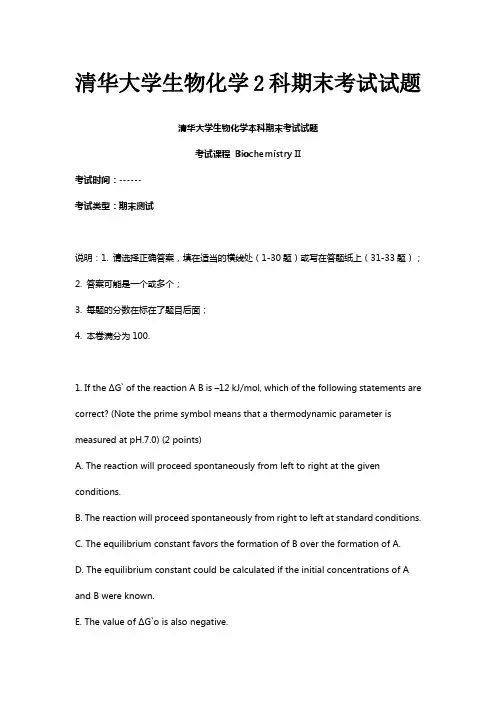 清华大学生物化学2科期末考试试题

清华大学生物化学本科期末考试试题

考试课程 Biochemistry II

考试时间：------

考试类型：期末测试

说明：1. 请选择正确答案，填在适当的横线处（1-30 题）或写在答题纸上（31-33 题）；

2. 答案可能是一个或多个；

3. 每题的分数在标在了题目后面；

4. 本卷满分为 100.

1. If the ΔG` of the reaction A B is –12 kJ/mol, which of the following statements are correct? (Note the prime symbol means that a thermodynamic parameter is measured at pH.7.0) (2 points)

A. The reaction will proceed spontaneously from left to right at the given conditions.

B. The reaction will proceed spontaneously from right to left at standard conditions.

C. The equilibrium constant favors the formation of B over the formation of A.

D. The equilibrium constant could be calculated if the initial concentrations of A and B were known.

E. The value of ΔG`o is also negative.